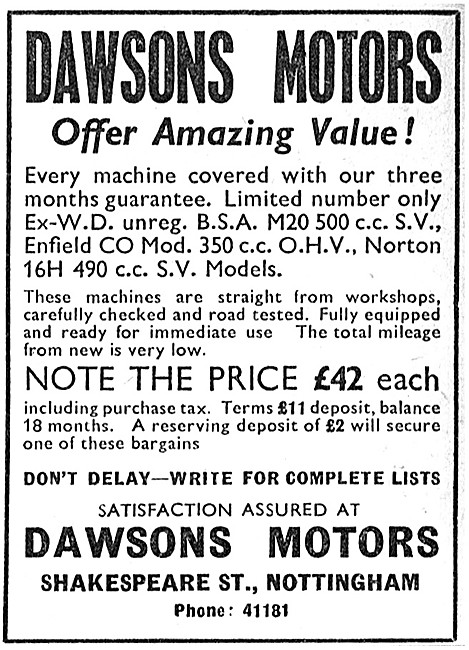 DAWSONS MOTORS

Offer Amazing Value!

Every machine covered with our three months guarantee. Limited number only Ex-W.D. unreg. B.S.A. M20 500 c.c. S.V., Enfield CO Mod. 350 c.c. O.H.V., Norton 16H 490 c.c. S.V. Models.

These machines are straight from workshops, carefully checked and road tested. Fully equipped and ready for immediate use The total mileage from new is very low.

NOTE THE PRICE £42 each

including purchase tax. Terms £11 deposit, balance 18 months. A reserving deposit of £2 will secure one of these bargains

DON'T DELAY—WRITE FOR COMPLETE LISTS

SATISFACTION ASSURED AT

DAWSONS MOTORS

SHAKESPEARE ST., NOTTINGHAM

Phone: 41181